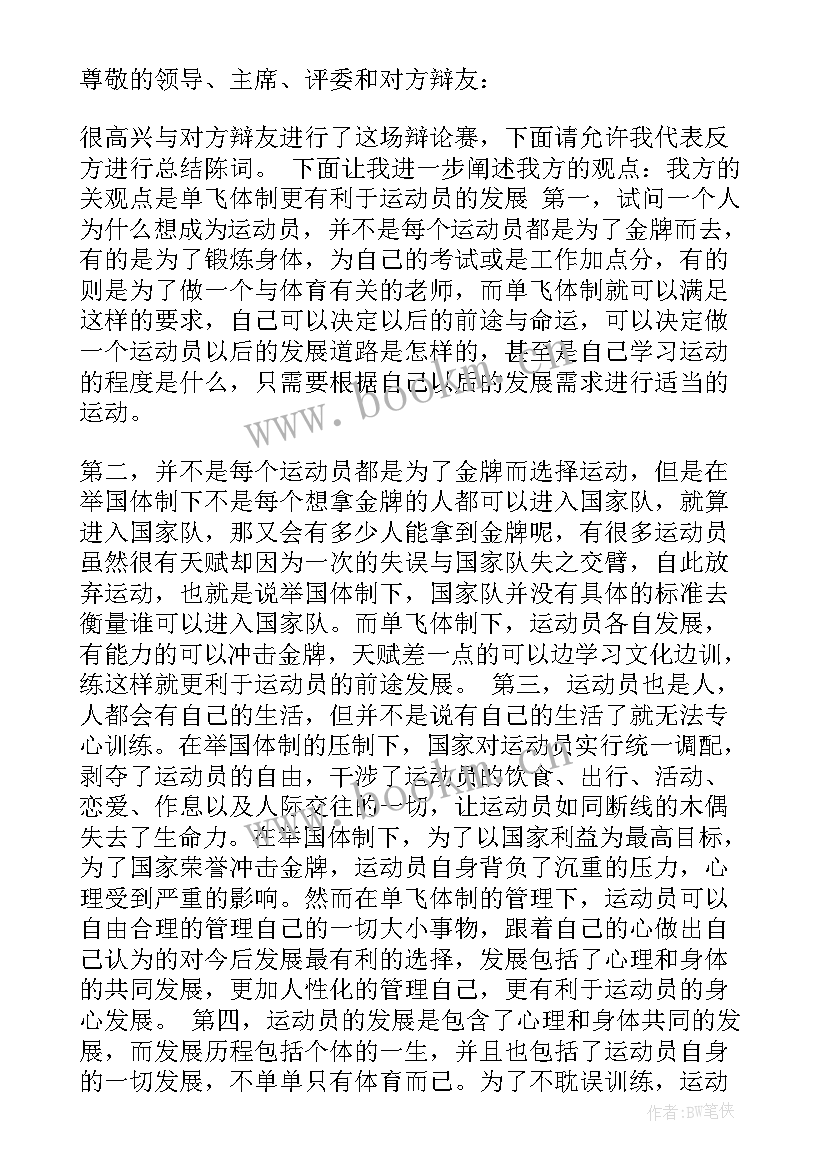 尊敬的领导、主席、评委和对方辩友：

很高兴与对方辩友进行了这场辩论赛，下面请允许我代表反方进行总结陈词。 下面让我进一步阐述我方的观点：我方的关观点是单飞体制更有利于运动员的发展 第一，试问一个人为什么想成为运动员，并不是每个运动员都是为了金牌而去，有的是为了锻炼身体，为自己的考试或是工作加点分，有的则是为了做一个与体育有关的老师，而单飞体制就可以满足这样的要求，自己可以决定以后的前途与命运，可以决定做一个运动员以后的发展道路是怎样的，甚至是自己学习运动的程度是什么，只需要根据自己以后的发展需求进行适当的运动。

第二，并不是每个运动员都是为了金牌而选择运动，但是在举国体制下不是每个想拿金牌的人都可以进入国家队，就算进入国家队，那又会有多少人能拿到金牌呢，有很多运动员虽然很有天赋却因为一次的失误与国家队失之交臂，自此放弃运动，也就是说举国体制下，国家队并没有具体的标准去衡量谁可以进入国家队。而单飞体制下，运动员各自发展，有能力的可以冲击金牌，天赋差一点的可以边学习文化边训，练这样就更利于运动员的前途发展。 第三，运动员也是人，人都会有自己的生活，但并不是说有自己的生活了就无法专心训练。在举国体制的压制下，国家对运动员实行统一调配，剥夺了运动员的自由，干涉了运动员的饮食、出行、活动、恋爱、作息以及人际交往的一切，让运动员如同断线的木偶失去了生命力。在举国体制下，为了以国家利益为最高目标，为了国家荣誉冲击金牌，运动员自身背负了沉重的压力，心理受到严重的影响。然而在单飞体制的管理下，运动员可以自由合理的管理自己的一切大小事物，跟着自己的心做出自己认为的对今后发展最有利的选择，发展包括了心理和身体的共同发展，更加人性化的管理自己，更有利于运动员的身心发展。 第四，运动员的发展是包含了心理和身体共同的发展，而发展历程包括个体的一生，并且也包括了运动员自身的一切发展，不单单只有体育而已。为了不耽误训练，运动

www.bookm.com

作者：BW笔侠